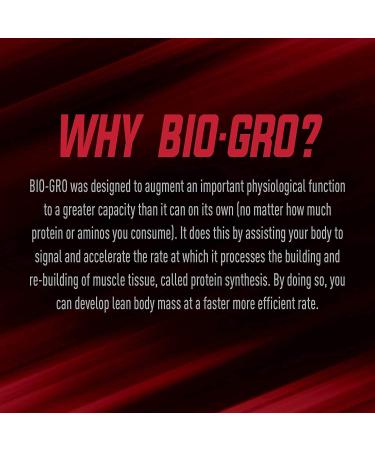 WHY BIO-GRO?

BIO-GRO was designed to augment an important physiological function to a greater capacity than it can on its own (no matter how much protein or aminos you consume). It does this by assisting your body to signal and accelerate the rate at which it processes the building and re-building of muscle tissue, called protein synthesis. By doing so, you can develop lean body mass at a faster more efficient rate.